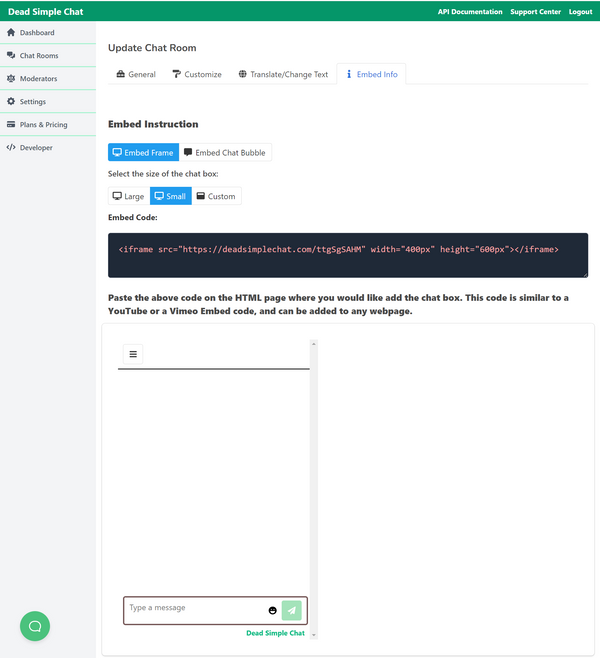 Dead Simple Chat

API Documentation Support Center Logout

Dashboard
Chat Rooms
Moderators
Settings
Plans & Pricing
Developer

Update Chat Room

General Customize Translate/Change Text Embed Info

Embed Instruction

Embed Frame Embed Chat Bubble

Select the size of the chat box:

Large Small Custom

Embed Code:

<iframe src="https://deadsimplechat.com/ttgSgSAHM" width="400px" height="600px"></iframe>

Paste the above code on the HTML page where you would like add the chat box. This code is similar to a YouTube or a Vimeo Embed code, and can be added to any webpage.

Type a message

Dead Simple Chat